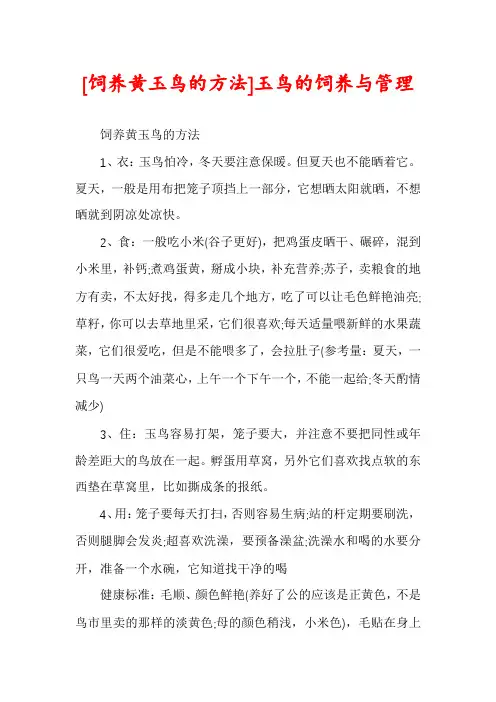 [饲养黄玉鸟的方法]玉鸟的饲养与管理

饲养黄玉鸟的方法

1、衣：玉鸟怕冷，冬天要注意保暖。但夏天也不能晒着它。夏天，一般是用布把笼子顶挡上一部分，它想晒太阳就晒，不想晒就到阴凉处凉快。

2、食：一般吃小米(谷子更好)，把鸡蛋皮晒干、碾碎，混到小米里，补钙;煮鸡蛋黄，掰成小块，补充营养;苏子，卖粮食的地方有卖，不太好找，得多走几个地方，吃了可以让毛色鲜艳油亮;草籽，你可以去草地里采，它们很喜欢;每天适量喂新鲜的水果蔬菜，它们很爱吃，但是不能喂多了，会拉肚子(参考量：夏天，一只鸟一天两个油菜心，上午一个下午一个，不能一起给;冬天酌情减少)

3、住：玉鸟容易打架，笼子要大，并注意不要把同性或年龄差距大的鸟放在一起。孵蛋用草窝，另外它们喜欢找点软的东西垫在草窝里，比如撕成条的报纸。

4、用：笼子要每天打扫，否则容易生病;站的杆定期要刷洗，否则腿脚会发炎;超喜欢洗澡，要预备澡盆;洗澡水和喝的水要分开，准备一个水碗，它知道找干净的喝

健康标准：毛顺、颜色鲜艳(养好了公的应该是正黄色，不是鸟市里卖的那样的淡黄色;母的颜色稍浅，小米色)，毛贴在身上